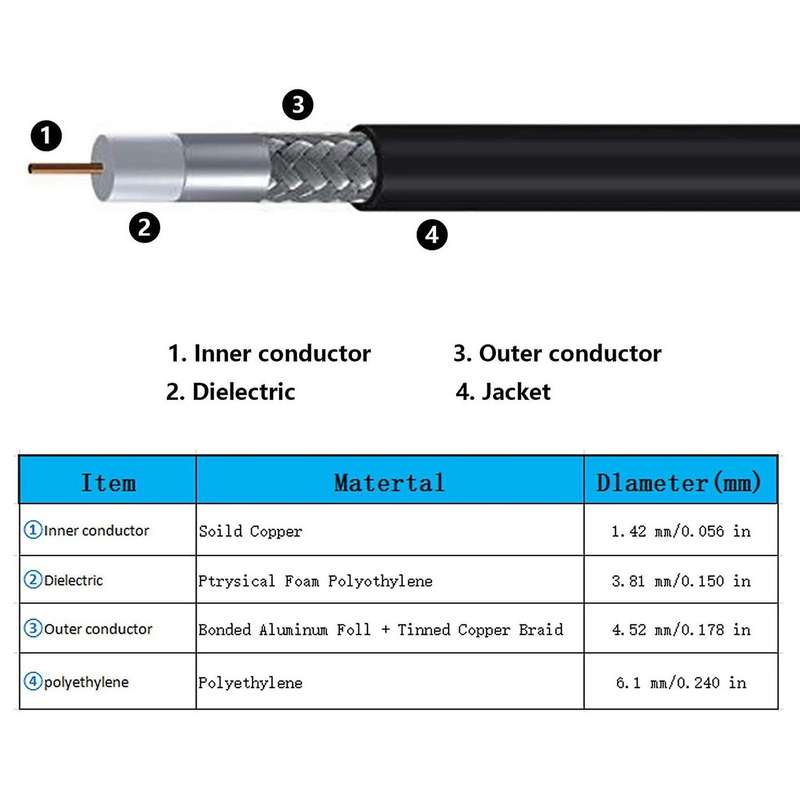 1
3
2
4

1. Inner conductor
2. Dielectric
3. Outer conductor
4. Jacket

| Item | Matertal | Dlameter(mm) |
|---|---|---|
| ①Inner conductor | Soild Copper | 1.42 mm/0.056 in |
| ②Dielectric | Ptrysical Foam Polyothylene | 3.81 mm/0.150 in |
| ③Outer conductor | Bonded Aluminum Foll + Tinned Copper Braid | 4.52 mm/0.178 in |
| ④polyethylene | Polyethylene | 6.1 mm/0.240 in |